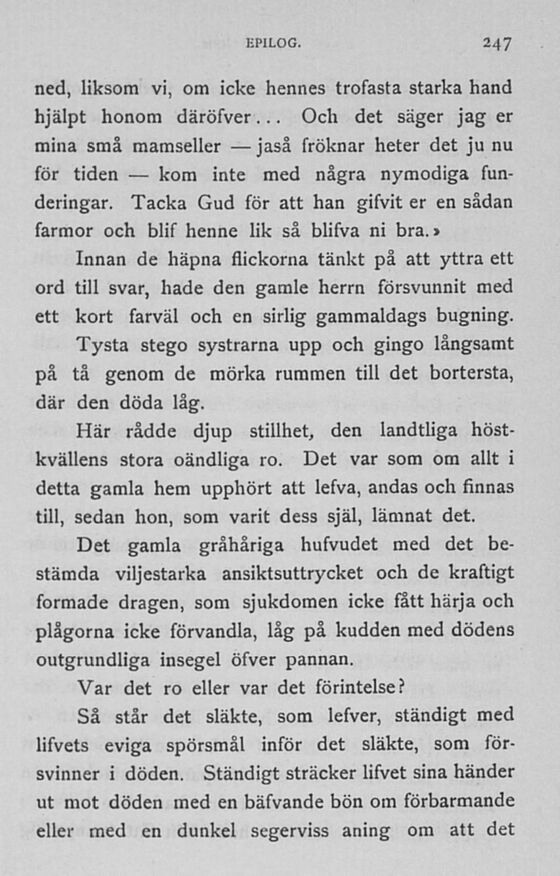 EPILOG. 247

ned, liksom vi, om icke hennes trofasta starka hand hjälpt honom däröfver... Och det säger jag er mina små mamseller — jaså fröknar heter det ju nu för tiden — kom inte med några nymodiga funderingar. Tacka Gud för att han gifvit er en sådan farmor och blif henne lik så blifva ni bra.»

Innan de häpna flickorna tänkt på att yttra ett ord till svar, hade den gamle herrn försvunnit med ett kort farväl och en sirlig gammaldags bugning.

Tysta stego systrarna upp och gingo långsamt på tå genom de mörka rummen till det bortersta, där den döda låg.

Här rådde djup stillhet, den landtliga höstkvällens stora oändliga ro. Det var som om allt i detta gamla hem upphört att lefva, andas och finnas till, sedan hon, som varit dess själ, lämnat det.

Det gamla gråhåriga hufvudet med det bestämda viljestarka ansiktsuttrycket och de kraftigt formade dragen, som sjukdomen icke fått härja och plågorna icke förvandla, låg på kudden med dödens outgrundliga insegel öfver pannan.

Var det ro eller var det förintelse?

Så står det släkte, som lefver, ständigt med lifvets eviga spörsmål inför det släkte, som försvinner i döden. Ständigt sträcker lifvet sina händer ut mot döden med en bäfvande bön om förbarmande eller med en dunkel segerviss aning om att det